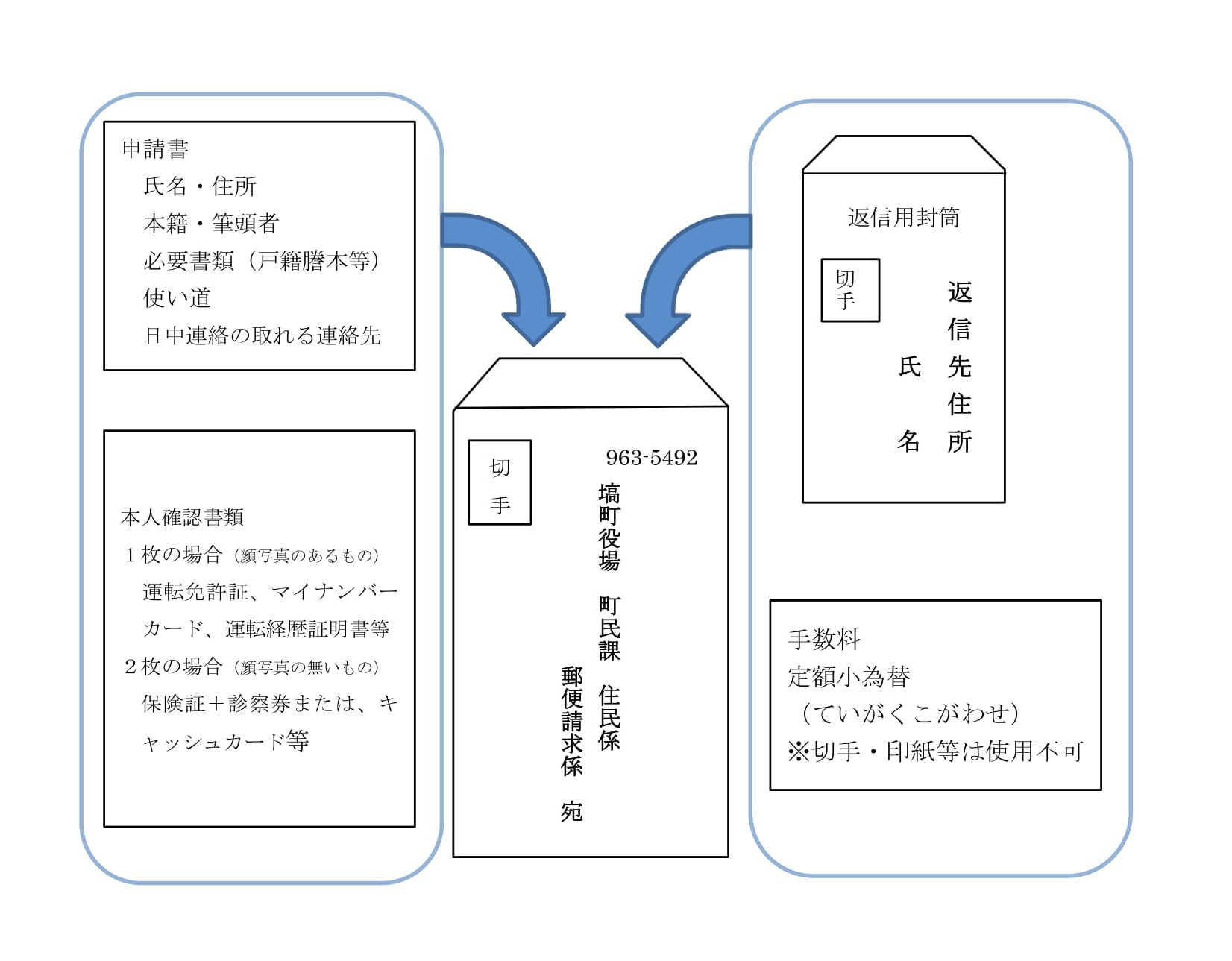 申請書
氏名・住所
本籍・筆頭者
必要書類（戸籍謄本等）
使い道
日中連絡の取れる連絡先

本人確認書類
１枚の場合（顔写真のあるもの）
運転免許証、マイナンバーカード、運転経歴証明書等
２枚の場合（顔写真の無いもの）
保険証＋診察券または、キャッシュカード等

切手
963-5492
塙町役場　町民課　住民係
郵便請求係　宛

返信用封筒
切手
返信先住所
氏名

手数料
定額小為替
（ていがくこがわせ）
※切手・印紙等は使用不可